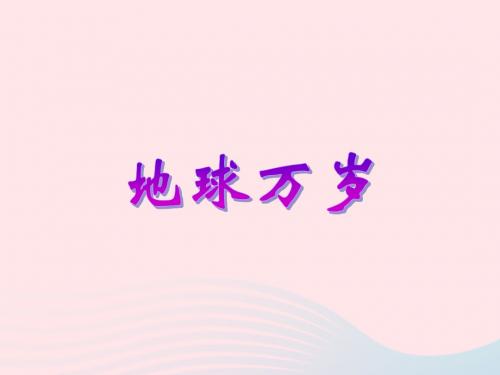 地球万岁